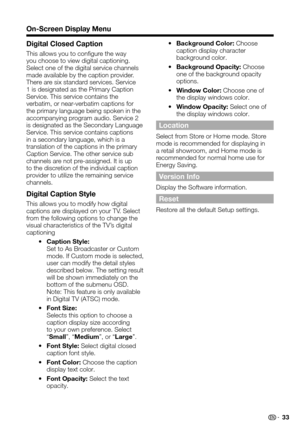 On-Screen Display Menu

Digital Closed Caption

This allows you to configure the way you choose to view digital captioning. Select one of the digital service channels made available by the caption provider. There are six standard services. Service 1 is designated as the Primary Caption Service. This service contains the verbatim, or near-verbatim captions for the primary language being spoken in the accompanying program audio. Service 2 is designated as the Secondary Language Service. This service contains captions in a secondary language, which is a translation of the captions in the primary Caption Service. The other service sub channels are not pre-assigned. It is up to the discretion of the individual caption provider to utilize the remaining service channels.

Digital Caption Style

This allows you to modify how digital captions are displayed on your TV. Select from the following options to change the visual characteristics of the TV's digital captioning

• Caption Style:
Set to As Broadcaster or Custom mode. If Custom mode is selected, user can modify the detail styles described below. The setting result will be shown immediately on the bottom of the submenu OSD.
Note: This feature is only available in Digital TV (ATSC) mode.

• Font Size:
Selects this option to choose a caption display size according to your own preference. Select "Small", "Medium", or "Large".

• Font Style: Select digital closed caption font style.

• Font Color: Choose the caption display text color.

• Font Opacity: Select the text opacity.

• Background Color: Choose caption display character background color.

• Background Opacity: Choose one of the background opacity options.

• Window Color: Choose one of the display windows color.

• Window Opacity: Select one of the display windows color.

Location

Select from Store or Home mode. Store mode is recommended for displaying in a retail showroom, and Home mode is recommended for normal home use for Energy Saving.

Version Info

Display the Software information.

Reset

Restore all the default Setup settings.

EN - 33